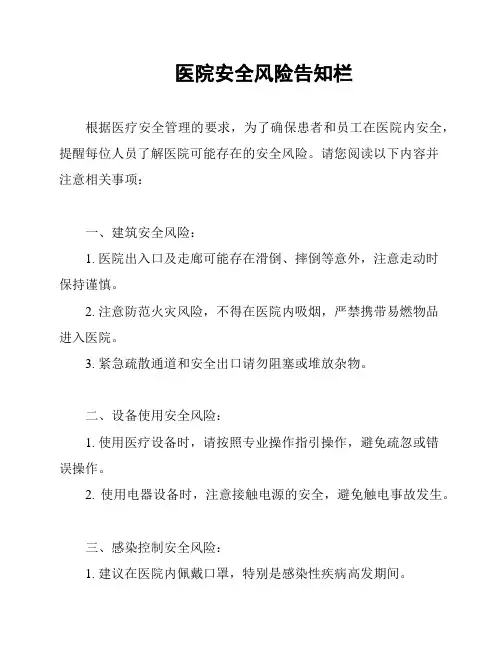 医院安全风险告知栏

根据医疗安全管理的要求，为了确保患者和员工在医院内安全，提醒每位人员了解医院可能存在的安全风险。请您阅读以下内容并注意相关事项：

一、建筑安全风险：

1. 医院出入口及走廊可能存在滑倒、摔倒等意外，注意走动时保持谨慎。

2. 注意防范火灾风险，不得在医院内吸烟，严禁携带易燃物品进入医院。

3. 紧急疏散通道和安全出口请勿阻塞或堆放杂物。

二、设备使用安全风险：

1. 使用医疗设备时，请按照专业操作指引操作，避免疏忽或错误操作。

2. 使用电器设备时，注意接触电源的安全，避免触电事故发生。

三、感染控制安全风险：

1. 建议在医院内佩戴口罩，特别是感染性疾病高发期间。